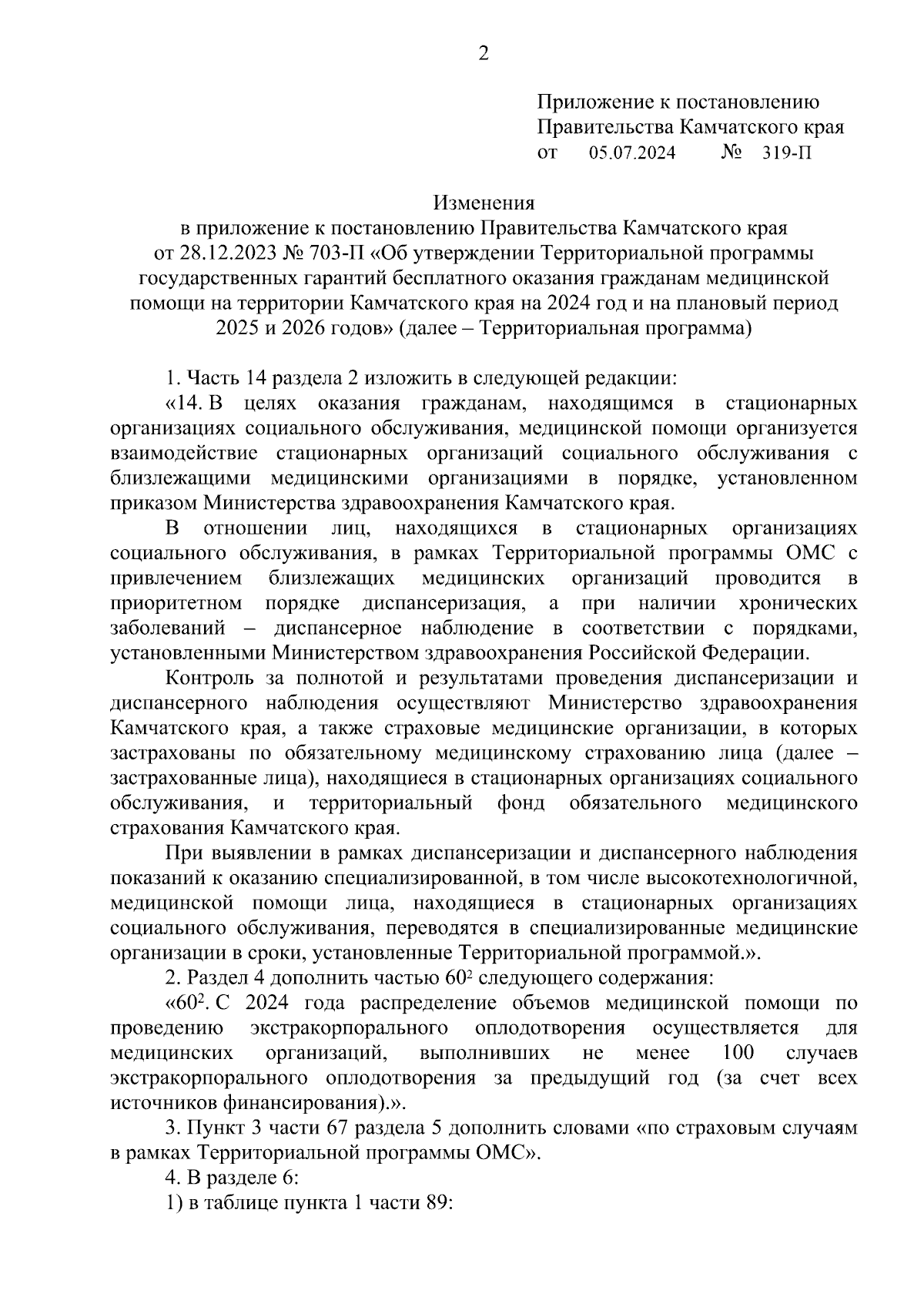 2

Приложение к постановлению Правительства Камчатского края
от 05.07.2024 № 319-П

Изменения
в приложение к постановлению Правительства Камчатского края от 28.12.2023 № 703-П «Об утверждении Территориальной программы государственных гарантий бесплатного оказания гражданам медицинской помощи на территории Камчатского края на 2024 год и на плановый период 2025 и 2026 годов» (далее – Территориальная программа)

1. Часть 14 раздела 2 изложить в следующей редакции:

«14. В целях оказания гражданам, находящимся в стационарных организациях социального обслуживания, медицинской помощи организуется взаимодействие стационарных организаций социального обслуживания с близлежащими медицинскими организациями в порядке, установленном приказом Министерства здравоохранения Камчатского края.

В отношении лиц, находящихся в стационарных организациях социального обслуживания, в рамках Территориальной программы ОМС с привлечением близлежащих медицинских организаций проводится в приоритетном порядке диспансеризация, а при наличии хронических заболеваний – диспансерное наблюдение в соответствии с порядками, установленными Министерством здравоохранения Российской Федерации.

Контроль за полнотой и результатами проведения диспансеризации и диспансерного наблюдения осуществляют Министерство здравоохранения Камчатского края, а также страховые медицинские организации, в которых застрахованы по обязательному медицинскому страхованию лица (далее – застрахованные лица), находящиеся в стационарных организациях социального обслуживания, и территориальный фонд обязательного медицинского страхования Камчатского края.

При выявлении в рамках диспансеризации и диспансерного наблюдения показаний к оказанию специализированной, в том числе высокотехнологичной, медицинской помощи лица, находящиеся в стационарных организациях социального обслуживания, переводятся в специализированные медицинские организации в сроки, установленные Территориальной программой.».

2. Раздел 4 дополнить частью $60^2$ следующего содержания:

«$60^2$. С 2024 года распределение объемов медицинской помощи по проведению экстракорпорального оплодотворения осуществляется для медицинских организаций, выполнивших не менее 100 случаев экстракорпорального оплодотворения за предыдущий год (за счет всех источников финансирования).».

3. Пункт 3 части 67 раздела 5 дополнить словами «по страховым случаям в рамках Территориальной программы ОМС».

4. В разделе 6:

1) в таблице пункта 1 части 89: